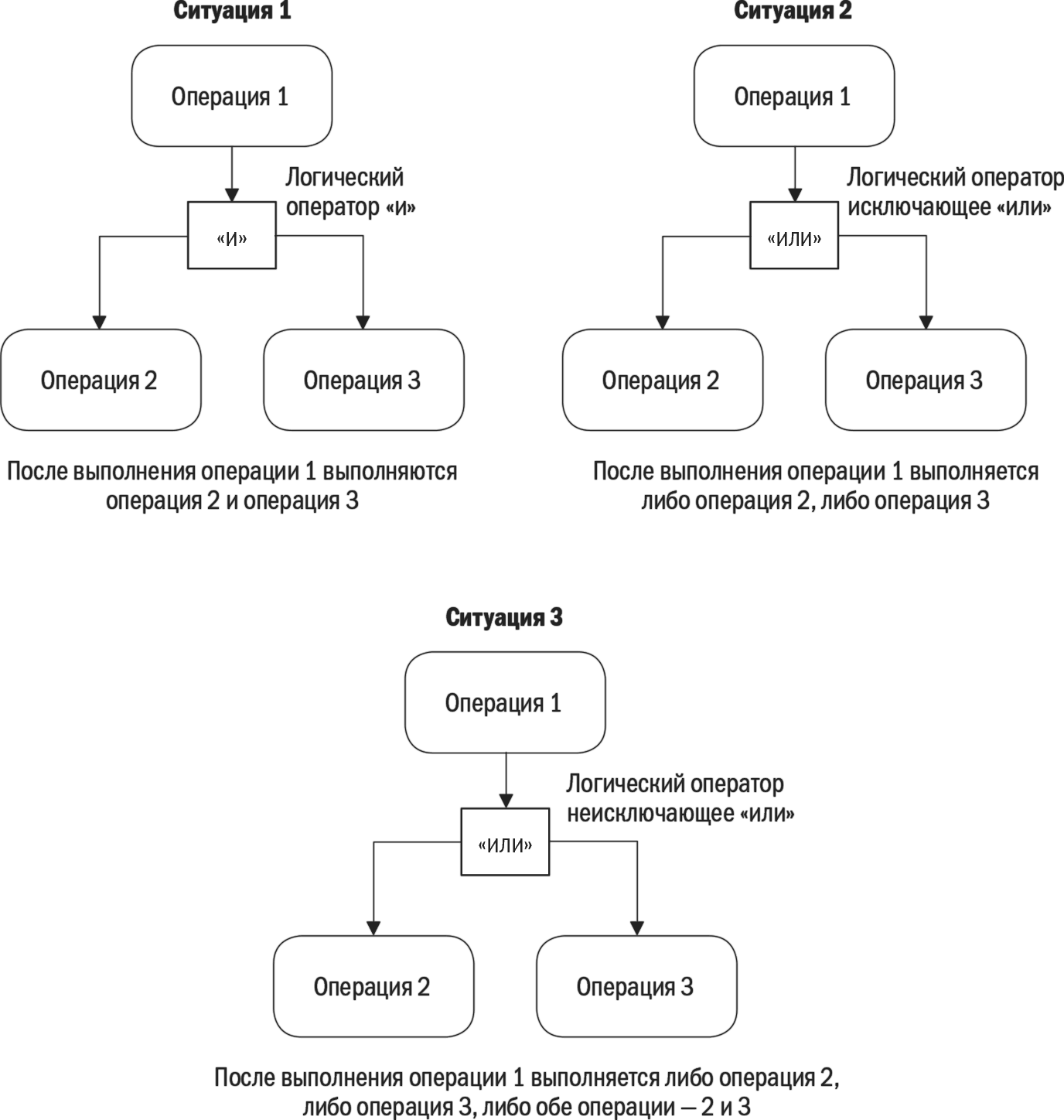 Ситуация 1

Операция 1

Логический оператор «и»

«И»

Операция 2

Операция 3

После выполнения операции 1 выполняются операция 2 и операция 3

Ситуация 2

Операция 1

Логический оператор исключающее «или»

«ИЛИ»

Операция 2

Операция 3

После выполнения операции 1 выполняется либо операция 2, либо операция 3

Ситуация 3

Операция 1

Логический оператор неисключающее «или»

«ИЛИ»

Операция 2

Операция 3

После выполнения операции 1 выполняется либо операция 2, либо операция 3, либо обе операции — 2 и 3